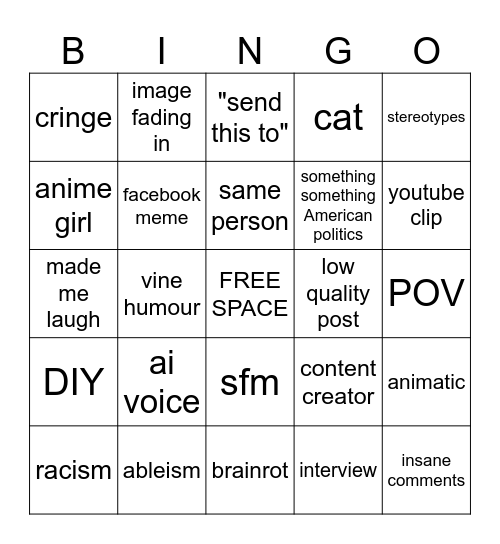 | B | I | N | G | O |
|---|---|---|---|---|
| cringe | image fading in | "send this to" | cat | stereotypes |
| anime girl | facebook meme | same person | something something American politics | youtube clip |
| made me laugh | vine humour | FREE SPACE | low quality post | POV |
| DIY | ai voice | sfm | content creator | animatic |
| racism | ableism | brainrot | interview | insane comments |